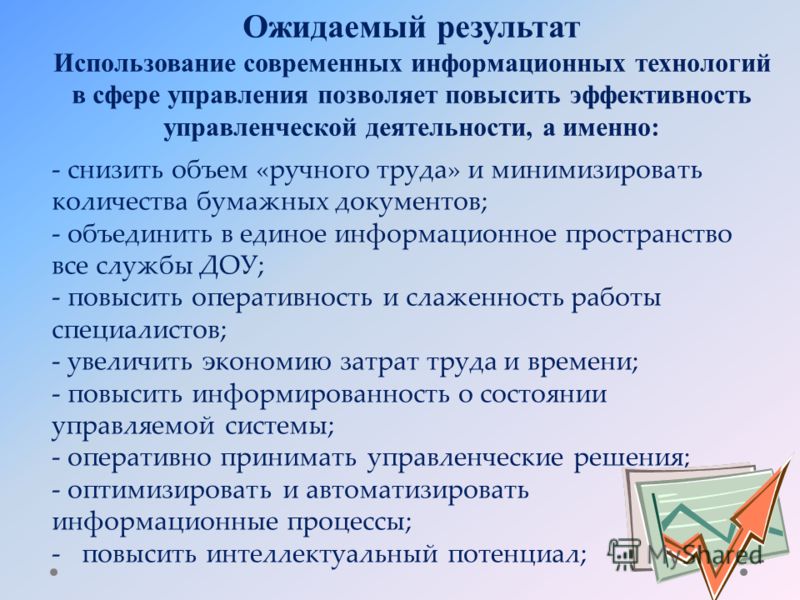 Ожидаемый результат

Использование современных информационных технологий в сфере управления позволяет повысить эффективность управленческой деятельности, а именно:

- снизить объем «ручного труда» и минимизировать количества бумажных документов;
- объединить в единое информационное пространство все службы ДОУ;
- повысить оперативность и слаженность работы специалистов;
- увеличить экономию затрат труда и времени;
- повысить информированность о состоянии управляемой системы;
- оперативно принимать управленческие решения;
- оптимизировать и автоматизировать информационные процессы;
- повысить интеллектуальный потенциал;

MyShared